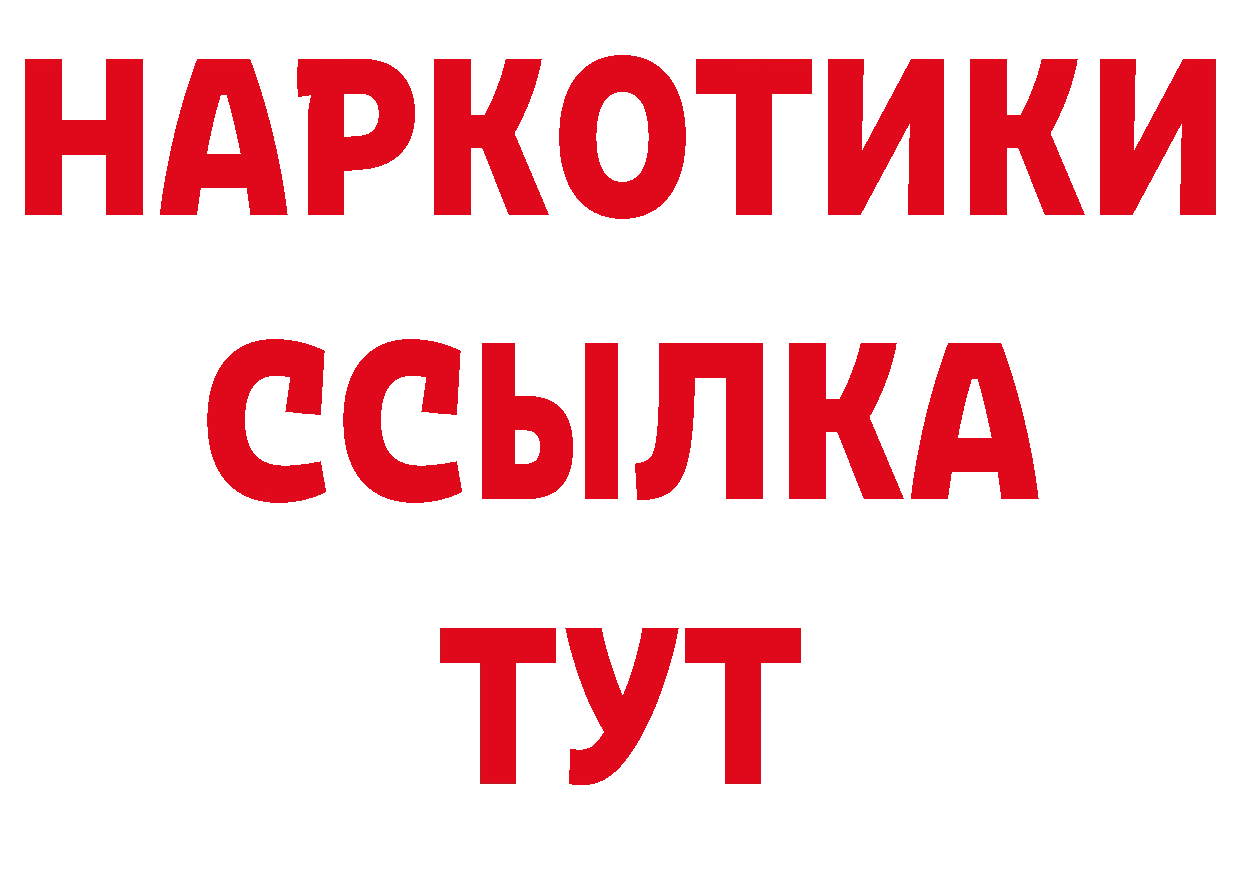 НАРКОТИКИ
ССЫЛКА
ТУТ